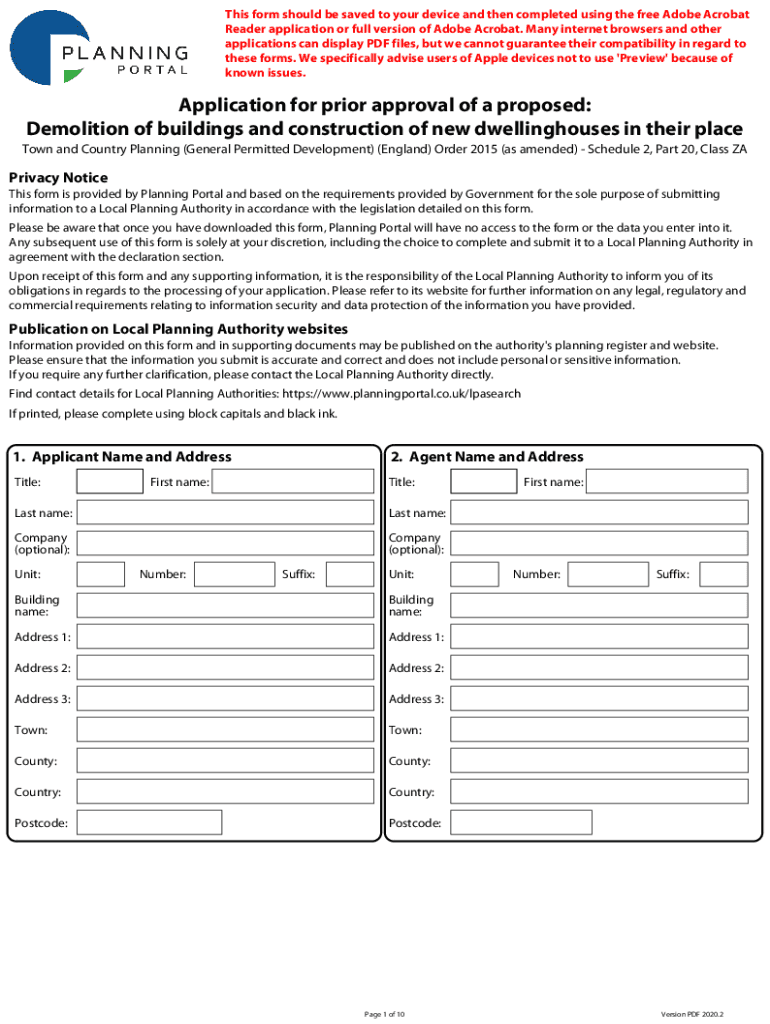 PLANNING PORTAL

This form should be saved to your device and then completed using the free Adobe Acrobat Reader application or full version of Adobe Acrobat. Many internet browsers and other applications can display PDF files, but we cannot guarantee their compatibility in regard to these forms. We specifically advise users of Apple devices not to use 'Preview' because of known issues.

Application for prior approval of a proposed: Demolition of buildings and construction of new dwellinghouses in their place

Town and Country Planning (General Permitted Development) (England) Order 2015 (as amended) - Schedule 2, Part 20, Class ZA

Privacy Notice

This form is provided by Planning Portal and based on the requirements provided by Government for the sole purpose of submitting information to a Local Planning Authority in accordance with the legislation detailed on this form.

Please be aware that once you have downloaded this form, Planning Portal will have no access to the form or the data you enter into it. Any subsequent use of this form is solely at your discretion, including the choice to complete and submit it to a Local Planning Authority in agreement with the declaration section.

Upon receipt of this form and any supporting information, it is the responsibility of the Local Planning Authority to inform you of its obligations in regards to the processing of your application. Please refer to its website for further information on any legal, regulatory and commercial requirements relating to information security and data protection of the information you have provided.

Publication on Local Planning Authority websites

Information provided on this form and in supporting documents may be published on the authority's planning register and website. Please ensure that the information you submit is accurate and correct and does not include personal or sensitive information. If you require any further clarification, please contact the Local Planning Authority directly.

Find contact details for Local Planning Authorities: https://www.planningportal.co.uk/lpasearch

If printed, please complete using block capitals and black ink.

1. Applicant Name and Address

Title: First name:
Last name:
Company (optional):
Unit: Number: Suffix:
Building name:
Address 1:
Address 2:
Address 3:
Town:
County:
Country:
Postcode:

2. Agent Name and Address

Title: First name:
Last name:
Company (optional):
Unit: Number: Suffix:
Building name:
Address 1:
Address 2:
Address 3:
Town:
County:
Country:
Postcode:

Page 1 of 10

Version PDF 2020.2